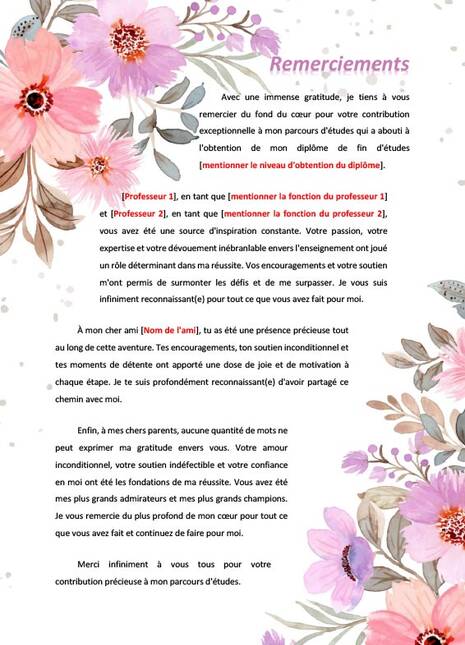 Remerciements

Avec une immense gratitude, je tiens à vous remercier du fond du cœur pour votre contribution exceptionnelle à mon parcours d'études qui a abouti à l'obtention de mon diplôme de fin d'études [mentionner le niveau d'obtention du diplôme].

[Professeur 1], en tant que [mentionner la fonction du professeur 1] et [Professeur 2], en tant que [mentionner la fonction du professeur 2], vous avez été une source d'inspiration constante. Votre passion, votre expertise et votre dévouement inébranlable envers l'enseignement ont joué un rôle déterminant dans ma réussite. Vos encouragements et votre soutien m'ont permis de surmonter les défis et de me surpasser. Je vous suis infiniment reconnaissant(e) pour tout ce que vous avez fait pour moi.

À mon cher ami [Nom de l'ami], tu as été une présence précieuse tout au long de cette aventure. Tes encouragements, ton soutien inconditionnel et tes moments de détente ont apporté une dose de joie et de motivation à chaque étape. Je te suis profondément reconnaissant(e) d'avoir partagé ce chemin avec moi.

Enfin, à mes chers parents, aucune quantité de mots ne peut exprimer ma gratitude envers vous. Votre amour inconditionnel, votre soutien indéfectible et votre confiance en moi ont été les fondations de ma réussite. Vous avez été mes plus grands admirateurs et mes plus grands champions. Je vous remercie du plus profond de mon cœur pour tout ce que vous avez fait et continuez de faire pour moi.

Merci infiniment à vous tous pour votre contribution précieuse à mon parcours d'études.